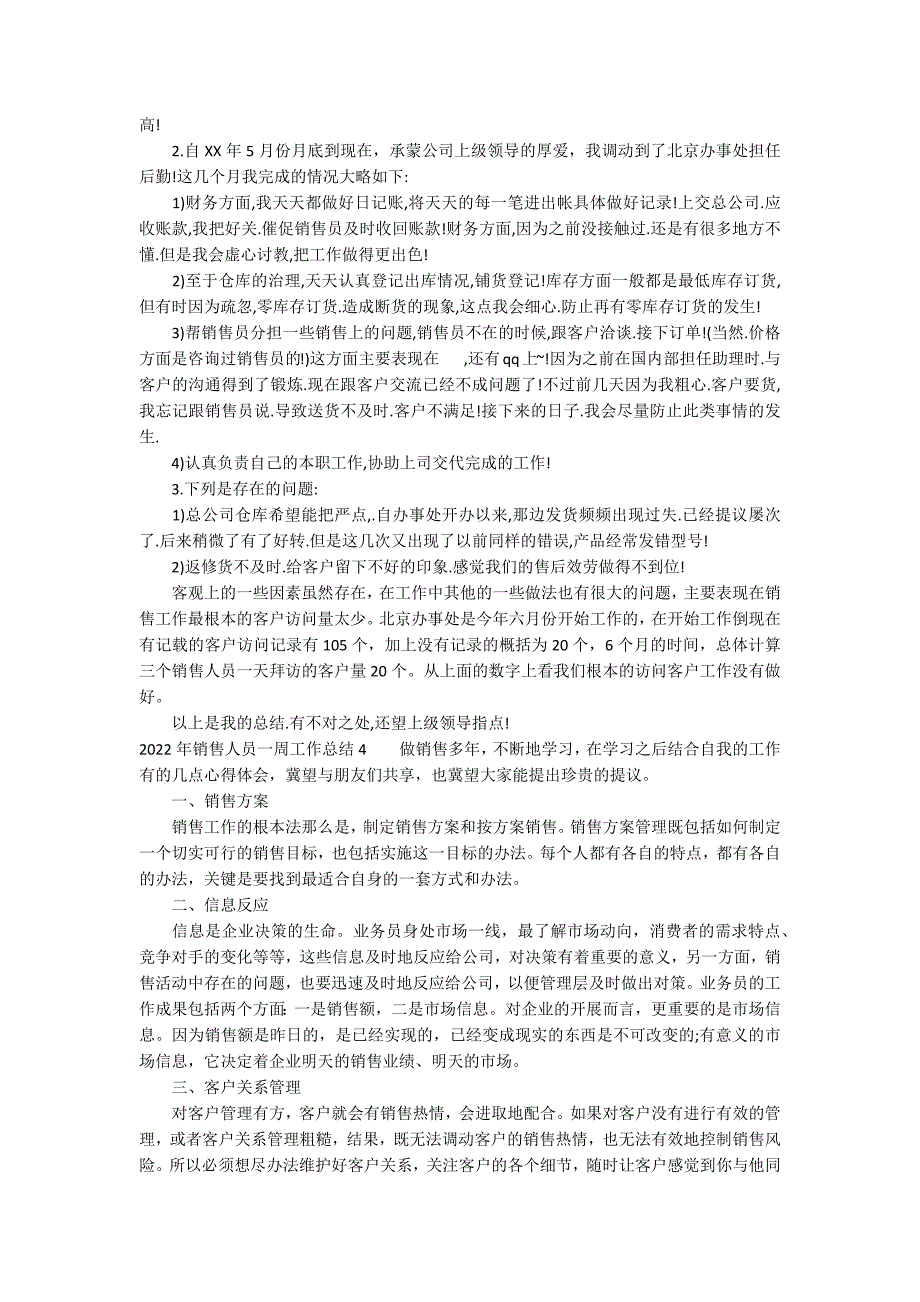 高!

2.自 XX 年 5 月份月底到现在，承蒙公司上级领导的厚爱，我调动到了北京办事处担任后勤!这几个月我完成的情况大略如下:

1)财务方面,我天天都做好日记账,将天天的每一笔进出帐具体做好记录!上交总公司.应收账款,我把好关.催促销售员及时收回账款!财务方面,因为之前没接触过.还是有很多地方不懂.但是我会虚心讨教,把工作做得更出色!

2)至于仓库的治理,天天认真登记出库情况,铺货登记!库存方面一般都是最低库存订货,但有时因为疏忽,零库存订货.造成断货的现象,这点我会细心.防止再有零库存订货的发生!

3)帮销售员分担一些销售上的问题,销售员不在的时候,跟客户洽谈.接下订单!(当然.价格方面是咨询过销售员的!)这方面主要表现在　　,还有 qq 上~!因为之前在国内部担任助理时.与客户的沟通得到了锻炼.现在跟客户交流已经不成问题了!不过前几天因为我粗心.客户要货,我忘记跟销售员说.导致送货不及时.客户不满足!接下来的日子.我会尽量防止此类事情的发生.

4)认真负责自己的本职工作,协助上司交代完成的工作!

3.下列是存在的问题:

1)总公司仓库希望能把严点,.自办事处开办以来,那边发货频频出现过失.已经提议屡次了.后来稍微了有了好转.但是这几次又出现了以前同样的错误,产品经常发错型号!

2)返修货不及时.给客户留下不好的印象.感觉我们的售后效劳做得不到位!

客观上的一些因素虽然存在，在工作中其他的一些做法也有很大的问题，主要表现在销售工作最根本的客户访问量太少。北京办事处是今年六月份开始工作的，在开始工作倒现在有记载的客户访问记录有 105 个，加上没有记录的概括为 20 个，6 个月的时间，总体计算三个销售人员一天拜访的客户量 20 个。从上面的数字上看我们根本的访问客户工作没有做好。

以上是我的总结.有不对之处,还望上级领导指点!

2022 年销售人员一周工作总结 4　　做销售多年，不断地学习，在学习之后结合自我的工作有的几点心得体会，冀望与朋友们共享，也冀望大家能提出珍贵的提议。

一、销售方案

销售工作的根本法那么是，制定销售方案和按方案销售。销售方案管理既包括如何制定一个切实可行的销售目标，也包括实施这一目标的办法。每个人都有各自的特点，都有各自的办法，关键是要找到最适合自身的一套方式和办法。

二、信息反应

信息是企业决策的生命。业务员身处市场一线，最了解市场动向，消费者的需求特点、竞争对手的变化等等，这些信息及时地反应给公司，对决策有着重要的意义，另一方面，销售活动中存在的问题，也要迅速及时地反应给公司，以便管理层及时做出对策。业务员的工作成果包括两个方面：一是销售额，二是市场信息。对企业的开展而言，更重要的是市场信息。因为销售额是昨日的，是已经实现的，已经变成现实的东西是不可改变的;有意义的市场信息，它决定着企业明天的销售业绩、明天的市场。

三、客户关系管理

对客户管理有方，客户就会有销售热情，会进取地配合。如果对客户没有进行有效的管理，或者客户关系管理粗糙，结果，既无法调动客户的销售热情，也无法有效地控制销售风险。所以必须想尽办法维护好客户关系，关注客户的各个细节，随时让客户感觉到你与他同